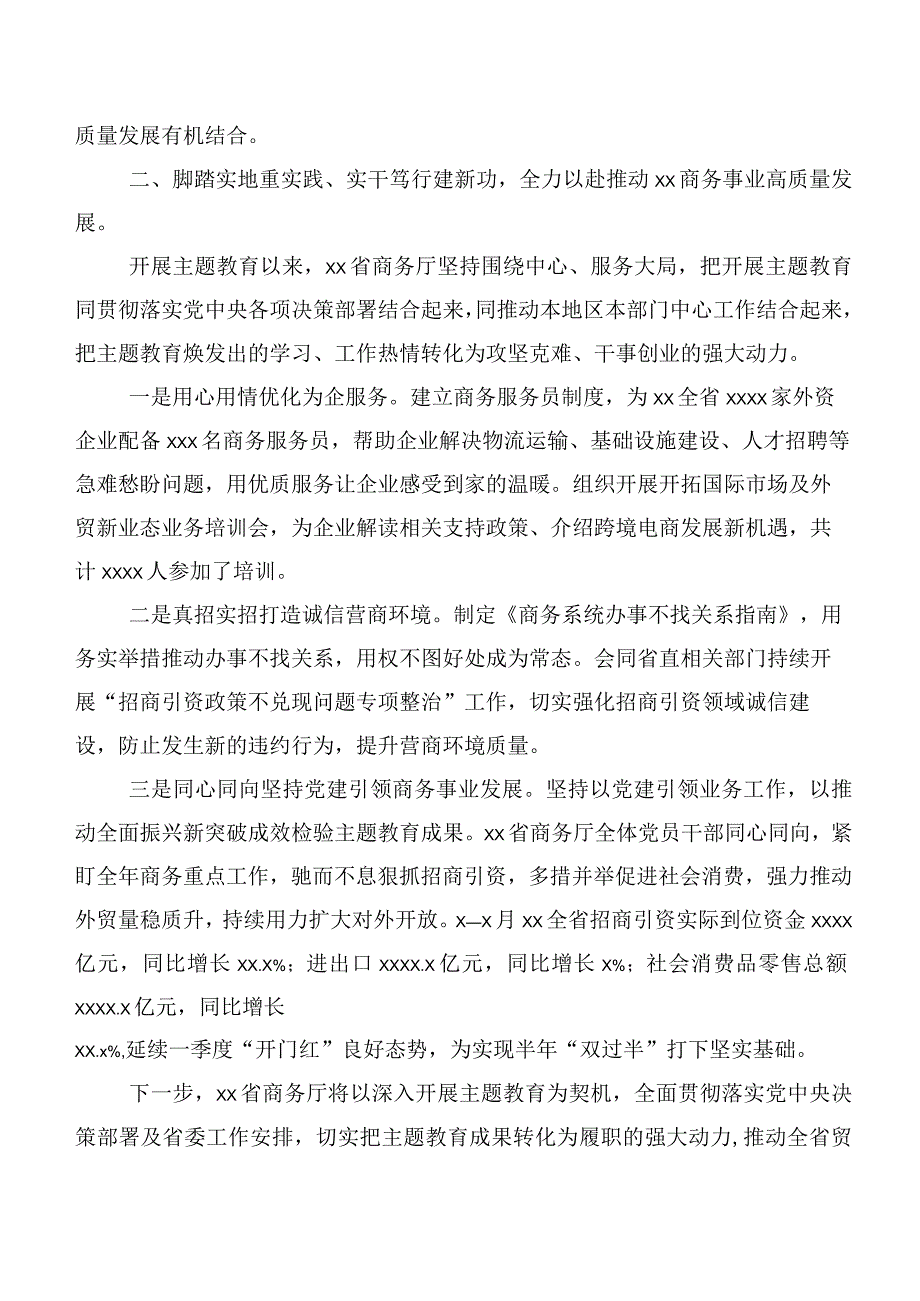 质量发展有机结合。

二、脚踏实地重实践、实干笃行建新功，全力以赴推动xx商务事业高质量发展。

开展主题教育以来，xx省商务厅坚持围绕中心、服务大局，把开展主题教育同贯彻落实党中央各项决策部署结合起来，同推动本地区本部门中心工作结合起来，把主题教育焕发出的学习、工作热情转化为攻坚克难、干事创业的强大动力。

一是用心用情优化为企服务。建立商务服务员制度，为xx全省xxxx家外资企业配备xxx名商务服务员，帮助企业解决物流运输、基础设施建设、人才招聘等急难愁盼问题，用优质服务让企业感受到家的温暖。组织开展开拓国际市场及外贸新业态业务培训会，为企业解读相关支持政策、介绍跨境电商发展新机遇，共计xxxx人参加了培训。

二是真招实招打造诚信营商环境。制定《商务系统办事不找关系指南》，用务实举措推动办事不找关系，用权不图好处成为常态。会同省直相关部门持续开展“招商引资政策不兑现问题专项整治”工作，切实强化招商引资领域诚信建设，防止发生新的违约行为，提升营商环境质量。

三是同心同向坚持党建引领商务事业发展。坚持以党建引领业务工作，以推动全面振兴新突破成效检验主题教育成果。xx省商务厅全体党员干部同心同向，紧盯全年商务重点工作，驰而不息狠抓招商引资，多措并举促进社会消费，强力推动外贸量稳质升，持续用力扩大对外开放。x—x月xx全省招商引资实际到位资金xxxx亿元，同比增长xx.x%；进出口xxxx.x亿元，同比增长x%；社会消费品零售总额xxxx.x亿元，同比增长xx.x%,延续一季度“开门红”良好态势，为实现半年“双过半”打下坚实基础。

下一步，xx省商务厅将以深入开展主题教育为契机，全面贯彻落实党中央决策部署及省委工作安排，切实把主题教育成果转化为履职的强大动力,推动全省贸